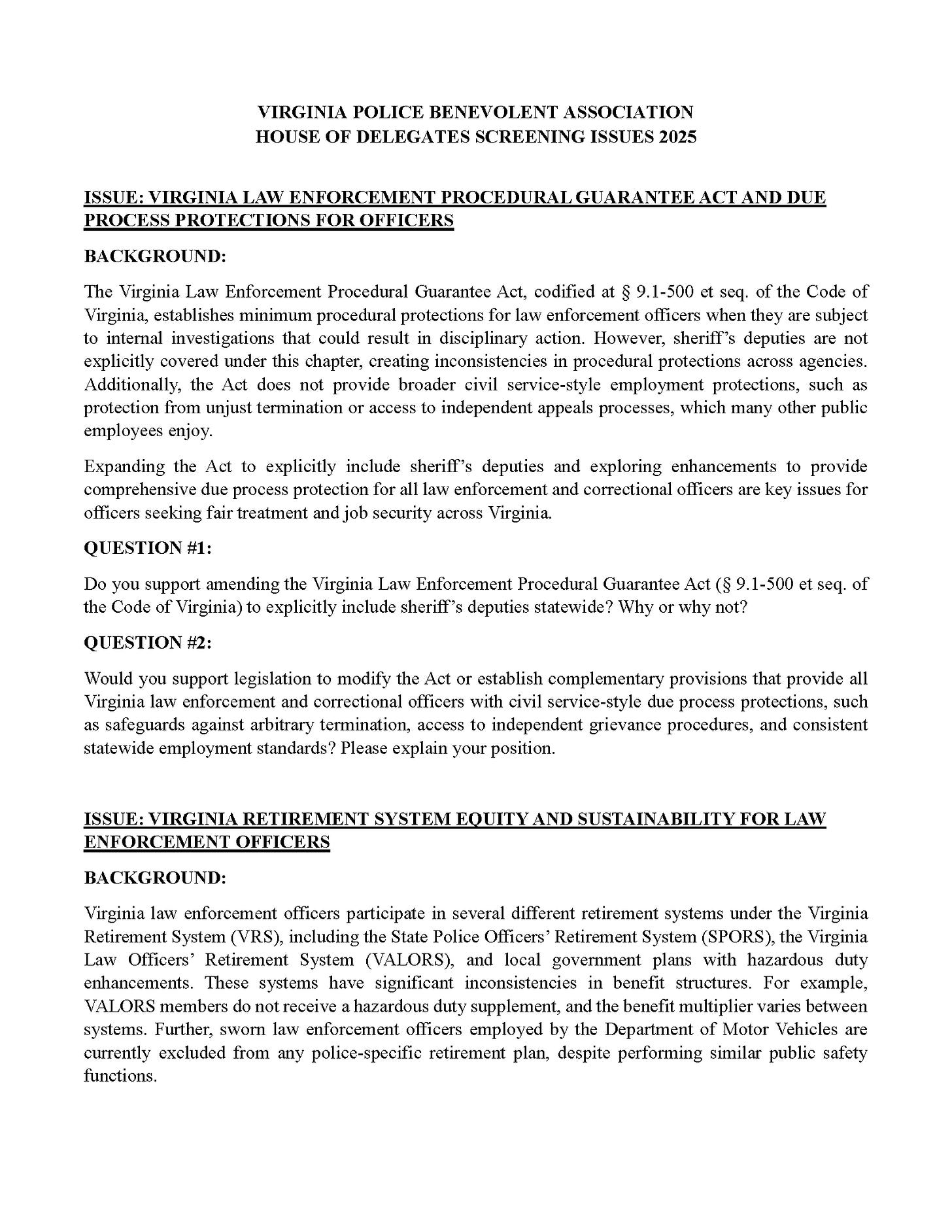 VIRGINIA POLICE BENEVOLENT ASSOCIATION
HOUSE OF DELEGATES SCREENING ISSUES 2025

ISSUE: VIRGINIA LAW ENFORCEMENT PROCEDURAL GUARANTEE ACT AND DUE PROCESS PROTECTIONS FOR OFFICERS

BACKGROUND:

The Virginia Law Enforcement Procedural Guarantee Act, codified at § 9.1-500 et seq. of the Code of Virginia, establishes minimum procedural protections for law enforcement officers when they are subject to internal investigations that could result in disciplinary action. However, sheriff's deputies are not explicitly covered under this chapter, creating inconsistencies in procedural protections across agencies. Additionally, the Act does not provide broader civil service-style employment protections, such as protection from unjust termination or access to independent appeals processes, which many other public employees enjoy.

Expanding the Act to explicitly include sheriff's deputies and exploring enhancements to provide comprehensive due process protection for all law enforcement and correctional officers are key issues for officers seeking fair treatment and job security across Virginia.

QUESTION #1:

Do you support amending the Virginia Law Enforcement Procedural Guarantee Act (§ 9.1-500 et seq. of the Code of Virginia) to explicitly include sheriff's deputies statewide? Why or why not?

QUESTION #2:

Would you support legislation to modify the Act or establish complementary provisions that provide all Virginia law enforcement and correctional officers with civil service-style due process protections, such as safeguards against arbitrary termination, access to independent grievance procedures, and consistent statewide employment standards? Please explain your position.

ISSUE: VIRGINIA RETIREMENT SYSTEM EQUITY AND SUSTAINABILITY FOR LAW ENFORCEMENT OFFICERS

BACKGROUND:

Virginia law enforcement officers participate in several different retirement systems under the Virginia Retirement System (VRS), including the State Police Officers' Retirement System (SPORS), the Virginia Law Officers' Retirement System (VALORS), and local government plans with hazardous duty enhancements. These systems have significant inconsistencies in benefit structures. For example, VALORS members do not receive a hazardous duty supplement, and the benefit multiplier varies between systems. Further, sworn law enforcement officers employed by the Department of Motor Vehicles are currently excluded from any police-specific retirement plan, despite performing similar public safety functions.